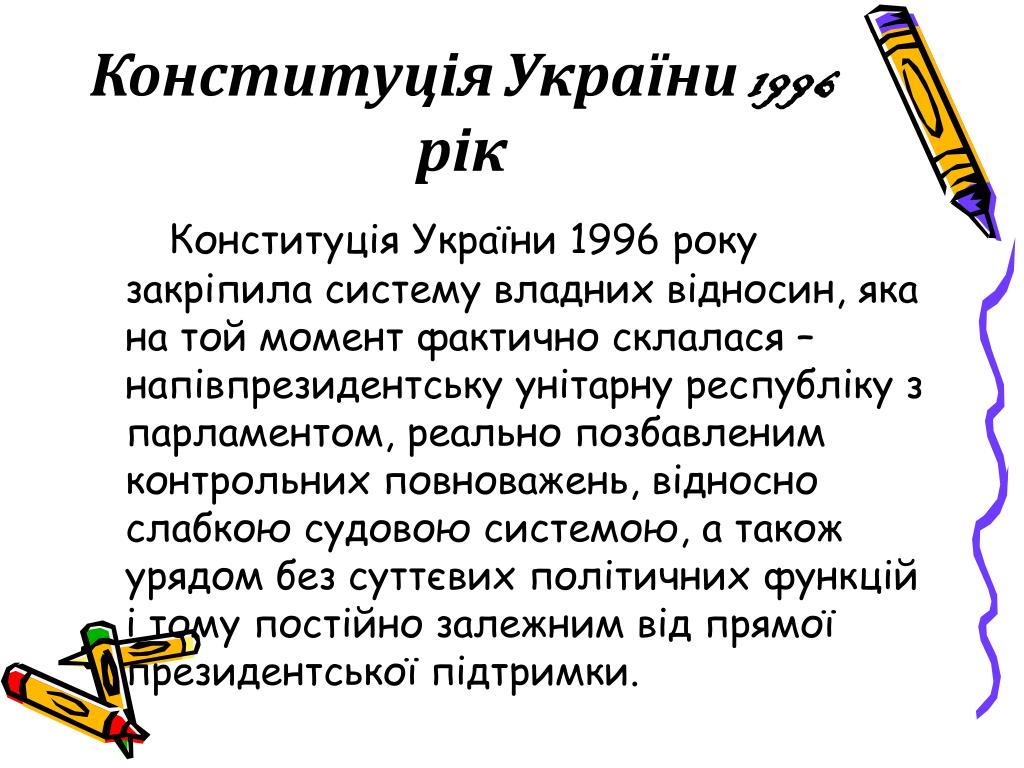 Конституція України 1996 рік

Конституція України 1996 року закріпила систему владних відносин, яка на той момент фактично склалася – напівпрезидентську унітарну республіку з парламентом, реально позбавленим контрольних повноважень, відносно слабкою судовою системою, а також урядом без суттєвих політичних функцій і тому постійно залежним від прямої президентської підтримки.